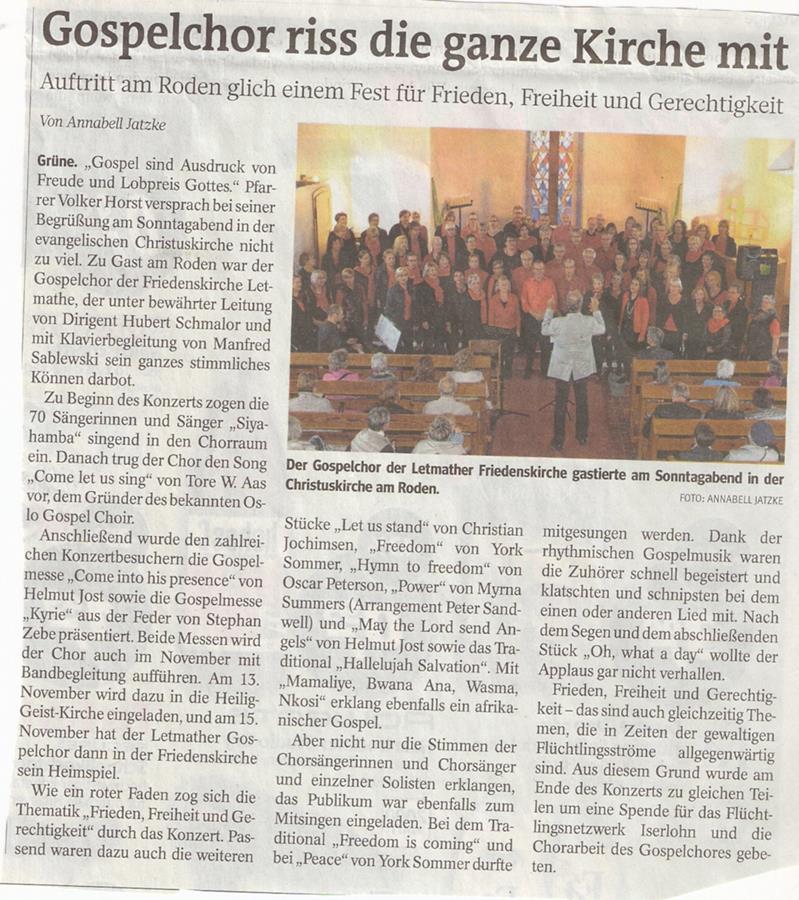 Gospelchor riss die ganze Kirche mit

Auftritt am Roden glich einem Fest für Frieden, Freiheit und Gerechtigkeit

Von Annabell Jatzke

Grüne. „Gospel sind Ausdruck von Freude und Lobpreis Gottes." Pfarrer Volker Horst versprach bei seiner Begrüßung am Sonntagabend in der evangelischen Christuskirche nicht zu viel. Zu Gast am Roden war der Gospelchor der Friedenskirche Letmathe, der unter bewährter Leitung von Dirigent Hubert Schmalor und mit Klavierbegleitung von Manfred Sablewski sein ganzes stimmliches Können darbot.

Zu Beginn des Konzerts zogen die 70 Sängerinnen und Sänger „Siyahamba" singend in den Chorraum ein. Danach trug der Chor den Song „Come let us sing" von Tore W. Aas vor, dem Gründer des bekannten Oslo Gospel Choir.

Anschließend wurde den zahlreichen Konzertbesuchern die Gospelmesse „Come into his presence" von Helmut Jost sowie die Gospelmesse „Kyrie" aus der Feder von Stephan Zebe präsentiert. Beide Messen wird der Chor auch im November mit Bandbegleitung aufführen. Am 13. November wird dazu in die Heilig-Geist-Kirche eingeladen, und am 15. November hat der Letmather Gospelchor dann in der Friedenskirche sein Heimspiel.

Wie ein roter Faden zog sich die Thematik „Frieden, Freiheit und Gerechtigkeit" durch das Konzert. Passend waren dazu auch die weiteren

Der Gospelchor der Letmather Friedenskirche gastierte am Sonntagabend in der Christuskirche am Roden.

FOTO: ANNABELL JATZKE

Stücke „Let us stand" von Christian Jochimsen, „Freedom" von York Sommer, „Hymn to freedom" von Oscar Peterson, „Power" von Myrna Summers (Arrangement Peter Sandwell) und „May the Lord send Angels" von Helmut Jost sowie das Traditional „Hallelujah Salvation". Mit „Mamaliye, Bwana Ana, Wasma, Nkosi" erklang ebenfalls ein afrikanischer Gospel.

Aber nicht nur die Stimmen der Chorsängerinnen und Chorsänger und einzelner Solisten erklangen, das Publikum war ebenfalls zum Mitsingen eingeladen. Bei dem Traditional „Freedom is coming" und bei „Peace" von York Sommer durfte

mitgesungen werden. Dank der rhythmischen Gospelmusik waren die Zuhörer schnell begeistert und klatschten und schnipsten bei dem einen oder anderen Lied mit. Nach dem Segen und dem abschließenden Stück „Oh, what a day" wollte der Applaus gar nicht verhallen.

Frieden, Freiheit und Gerechtigkeit – das sind auch gleichzeitig Themen, die in Zeiten der gewaltigen Flüchtlingsströme allgegenwärtig sind. Aus diesem Grund wurde am Ende des Konzerts zu gleichen Teilen um eine Spende für das Flüchtlingsnetzwerk Iserlohn und die Chorarbeit des Gospelchores gebeten.